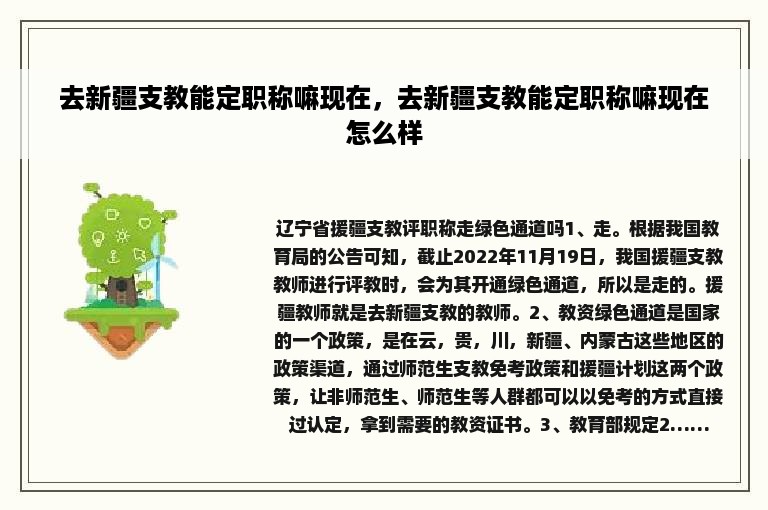 去新疆支教能定职称嘛现在，去新疆支教能定职称嘛现在怎么样

辽宁省援疆支教评职称走绿色通道吗1、走。根据我国教育局的公告可知，截止2022年11月19日，我国援疆支教教师进行评教时，会为其开通绿色通道，所以是走的。援疆教师就是去新疆支教的教师。2、教资绿色通道是国家的一个政策，是在云，贵，川，新疆、内蒙古这些地区的政策渠道，通过师范生支教免考政策和援疆计划这两个政策，让非师范生、师范生等人群都可以以免考的方式直接过认定，拿到需要的教资证书。3、教育部规定2......